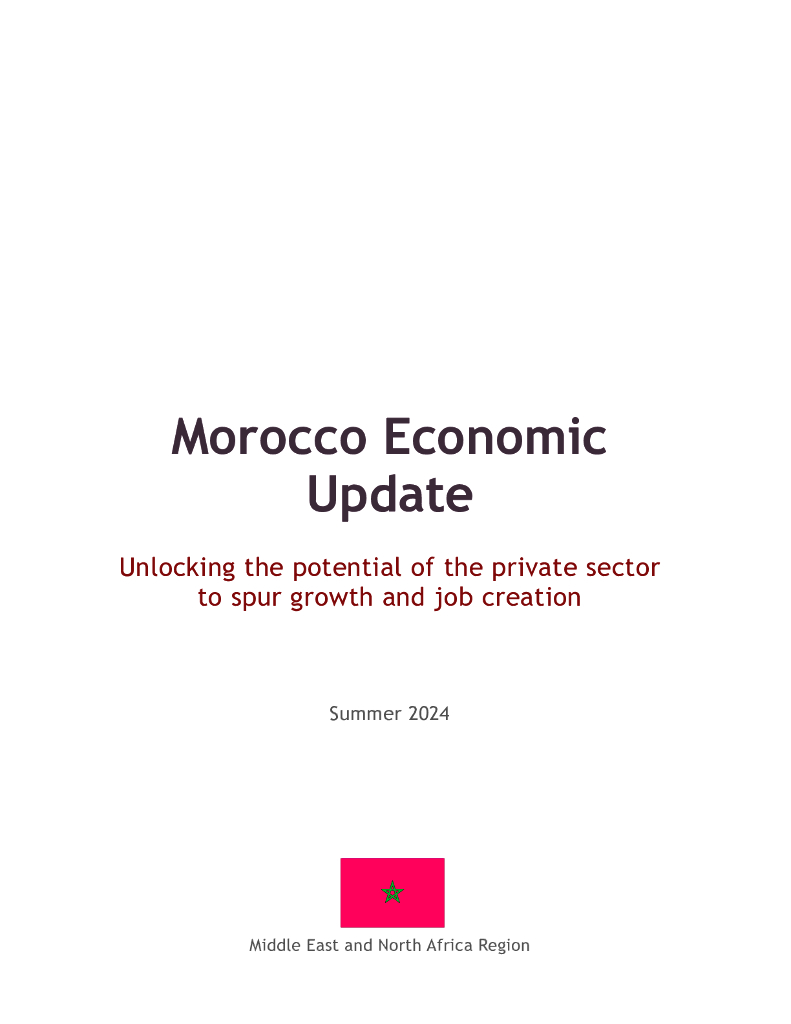 Morocco Economic Update

Unlocking the potential of the private sector to spur growth and job creation

Summer 2024

Middle East and North Africa Region